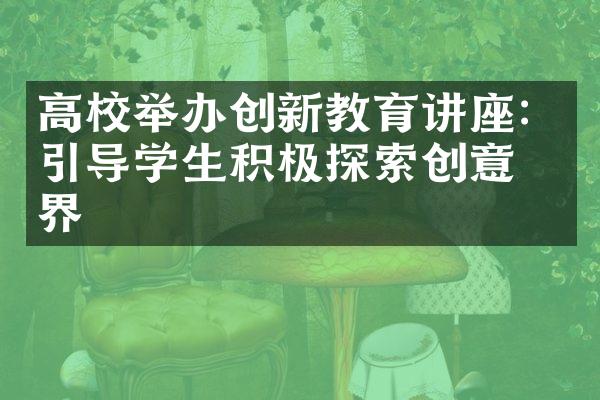 高校举办创新教育讲座：引导学生积极探索创意界